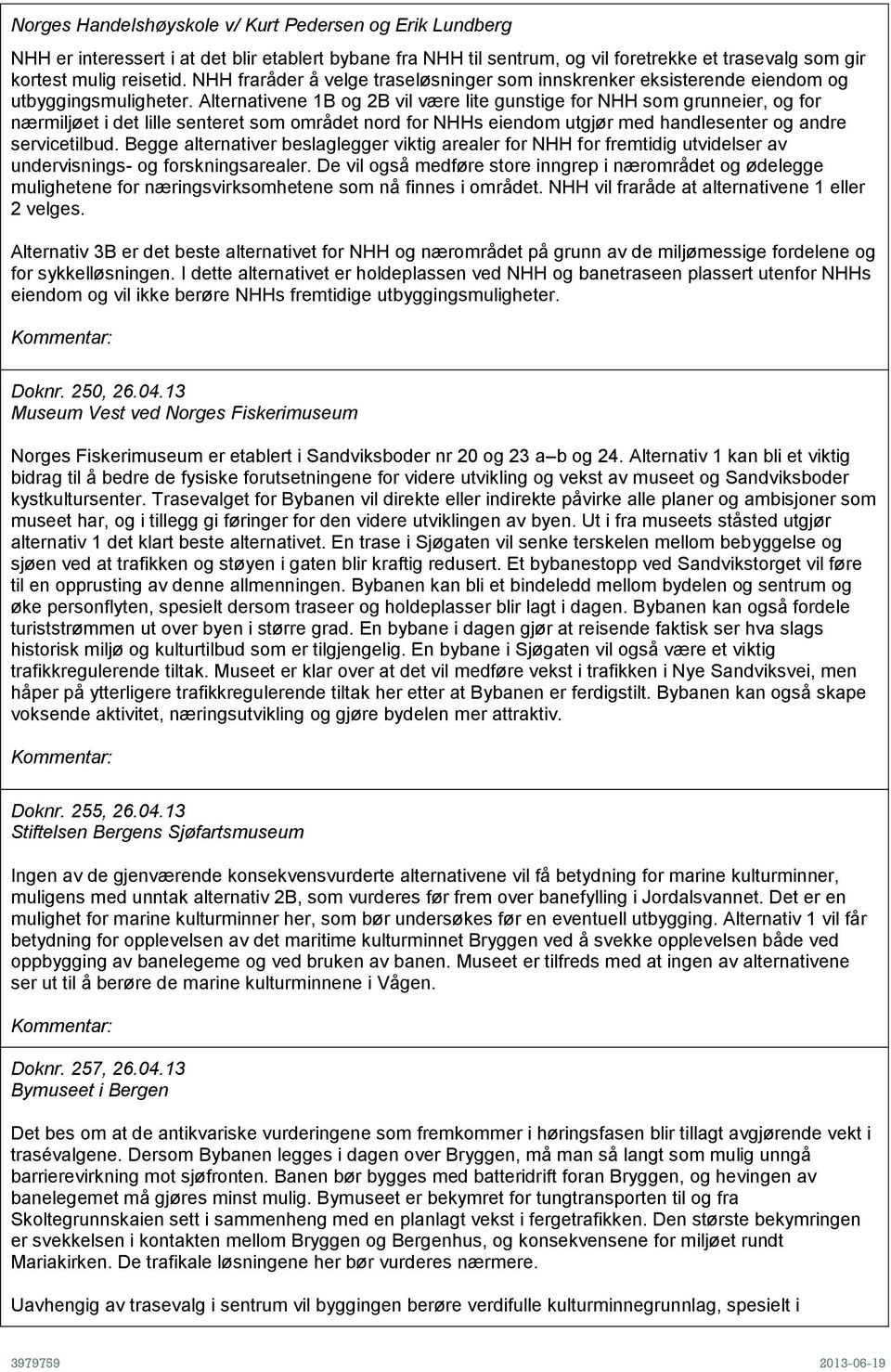 Norges Handelshøyskole v/ Kurt Pedersen og Erik Lundberg

NHH er interessert i at det blir etablert bybane fra NHH til sentrum, og vil foretrekke et trasevalg som gir kortest mulig reisetid. NHH fraråder å velge traseløsninger som innskrenker eksisterende eiendom og utbyggingsmuligheter. Alternativene 1B og 2B vil være lite gunstige for NHH som grunneier, og for nærmiljøet i det lille senteret som området nord for NHHs eiendom utgjør med handlesenter og andre servicetilbud. Begge alternativer beslaglegger viktig arealer for NHH for fremtidig utvidelser av undervisnings- og forskningsarealer. De vil også medføre store inngrep i nærområdet og ødelegge mulighetene for næringsvirksomhetene som nå finnes i området. NHH vil fraråde at alternativene 1 eller 2 velges.

Alternativ 3B er det beste alternativet for NHH og nærområdet på grunn av de miljømessige fordelene og for sykkelløsningen. I dette alternativet er holdeplassen ved NHH og banetraseen plassert utenfor NHHs eiendom og vil ikke berøre NHHs fremtidige utbyggingsmuligheter.

Kommentar:

Doknr. 250, 26.04.13
Museum Vest ved Norges Fiskerimuseum

Norges Fiskerimuseum er etablert i Sandviksboder nr 20 og 23 a–b og 24. Alternativ 1 kan bli et viktig bidrag til å bedre de fysiske forutsetningene for videre utvikling og vekst av museet og Sandviksboder kystkultursenter. Trasevalget for Bybanen vil direkte eller indirekte påvirke alle planer og ambisjoner som museet har, og i tillegg gi føringer for den videre utviklingen av byen. Ut i fra museets ståsted utgjør alternativ 1 det klart beste alternativet. En trase i Sjøgaten vil senke terskelen mellom bebyggelse og sjøen ved at trafikken og støyen i gaten blir kraftig redusert. Et bybanestopp ved Sandvikstorget vil føre til en opprusting av denne allmenningen. Bybanen kan bli et bindeledd mellom bydelen og sentrum og øke personflyten, spesielt dersom traseer og holdeplasser blir lagt i dagen. Bybanen kan også fordele turiststrømmen ut over byen i større grad. En bybane i dagen gjør at reisende faktisk ser hva slags historisk miljø og kulturtilbud som er tilgjengelig. En bybane i Sjøgaten vil også være et viktig trafikkregulerende tiltak. Museet er klar over at det vil medføre vekst i trafikken i Nye Sandviksvei, men håper på ytterligere trafikkregulerende tiltak her etter at Bybanen er ferdigstilt. Bybanen kan også skape voksende aktivitet, næringsutvikling og gjøre bydelen mer attraktiv.

Kommentar:

Doknr. 255, 26.04.13
Stiftelsen Bergens Sjøfartsmuseum

Ingen av de gjenværende konsekvensvurderte alternativene vil få betydning for marine kulturminner, muligens med unntak alternativ 2B, som vurderes før frem over banefylling i Jordalsvannet. Det er en mulighet for marine kulturminner her, som bør undersøkes før en eventuell utbygging. Alternativ 1 vil får betydning for opplevelsen av det maritime kulturminnet Bryggen ved å svekke opplevelsen både ved oppbygging av banelegeme og ved bruken av banen. Museet er tilfreds med at ingen av alternativene ser ut til å berøre de marine kulturminnene i Vågen.

Kommentar:

Doknr. 257, 26.04.13
Bymuseet i Bergen

Det bes om at de antikvariske vurderingene som fremkommer i høringsfasen blir tillagt avgjørende vekt i trasévalgene. Dersom Bybanen legges i dagen over Bryggen, må man så langt som mulig unngå barrierevirkning mot sjøfronten. Banen bør bygges med batteridrift foran Bryggen, og hevingen av banelegemet må gjøres minst mulig. Bymuseet er bekymret for tungtransporten til og fra Skoltegrunnskaien sett i sammenheng med en planlagt vekst i fergetrafikken. Den største bekymringen er svekkelsen i kontakten mellom Bryggen og Bergenhus, og konsekvensene for miljøet rundt Mariakirken. De trafikale løsningene her bør vurderes nærmere.

Uavhengig av trasevalg i sentrum vil byggingen berøre verdifulle kulturminnegrunnlag, spesielt i

3979759 2013-06-19